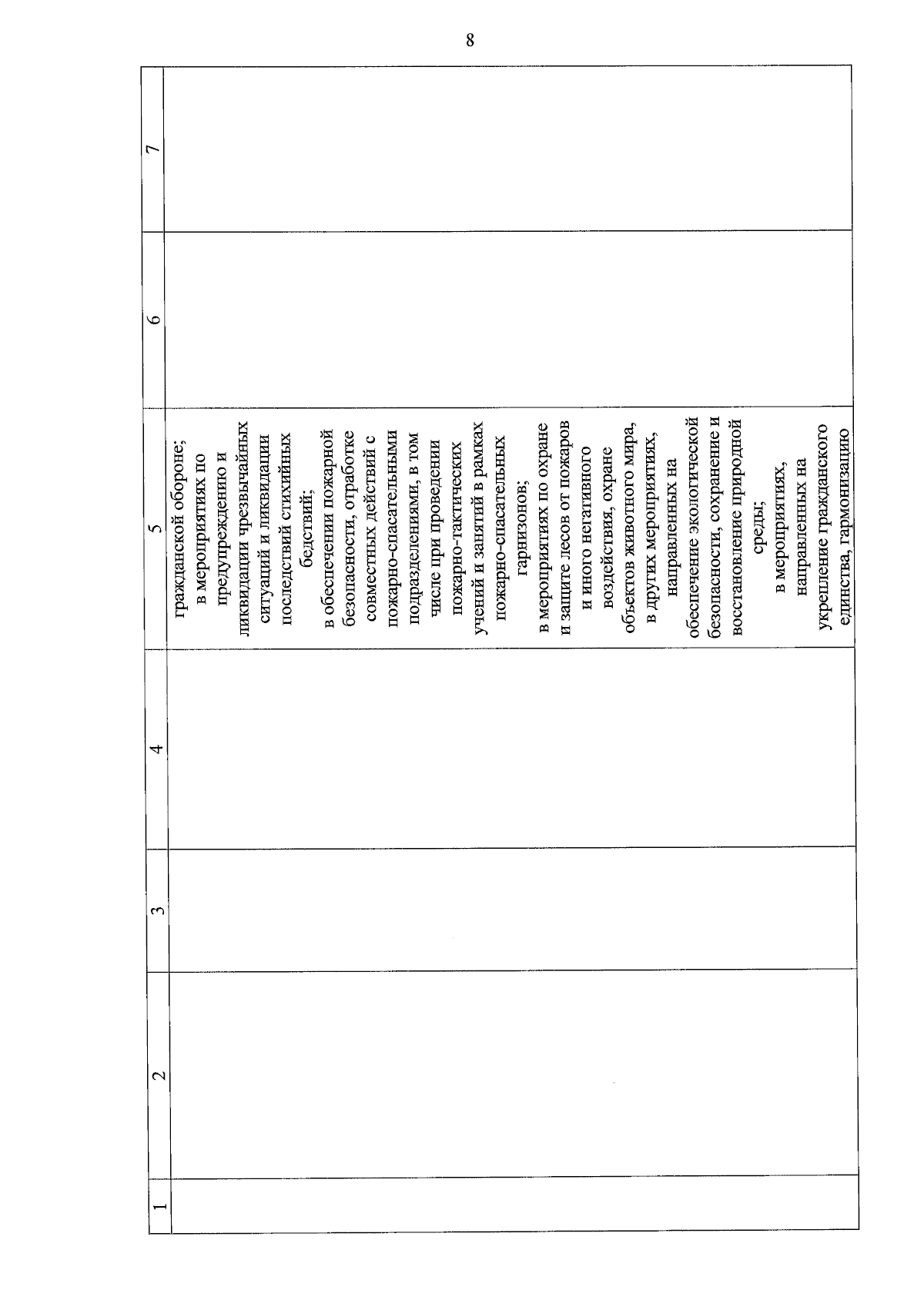 8

| 1 | 2 | 3 | 4 | 5 | 6 | 7 |
|---|---|---|---|---|---|---|
| | | | | гражданской обороне; в мероприятиях по предупреждению и ликвидации чрезвычайных ситуаций и ликвидации последствий стихийных бедствий; в обеспечении пожарной безопасности, отработке совместных действий с пожарно-спасательными подразделениями, в том числе при проведении пожарно-тактических учений и занятий в рамках пожарно-спасательных гарнизонов; в мероприятиях по охране и защите лесов от пожаров и иного негативного воздействия, охране объектов животного мира, в других мероприятиях, направленных на обеспечение экологической безопасности, сохранение и восстановление природной среды; в мероприятиях, направленных на укрепление гражданского единства, гармонизацию | | |